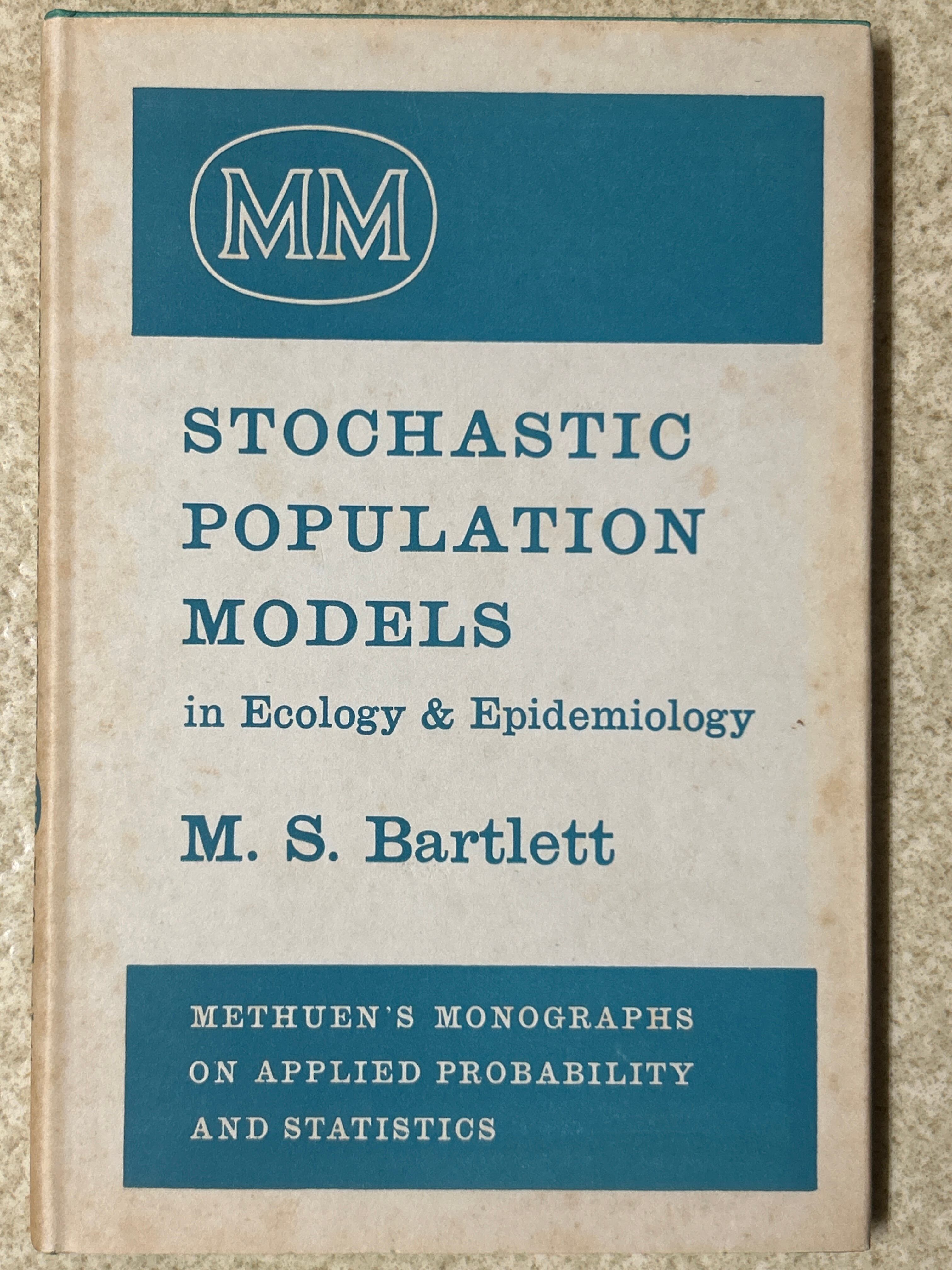 MM

STOCHASTIC POPULATION MODELS

in Ecology & Epidemiology

M. S. Bartlett

METHUEN'S MONOGRAPHS ON APPLIED PROBABILITY AND STATISTICS